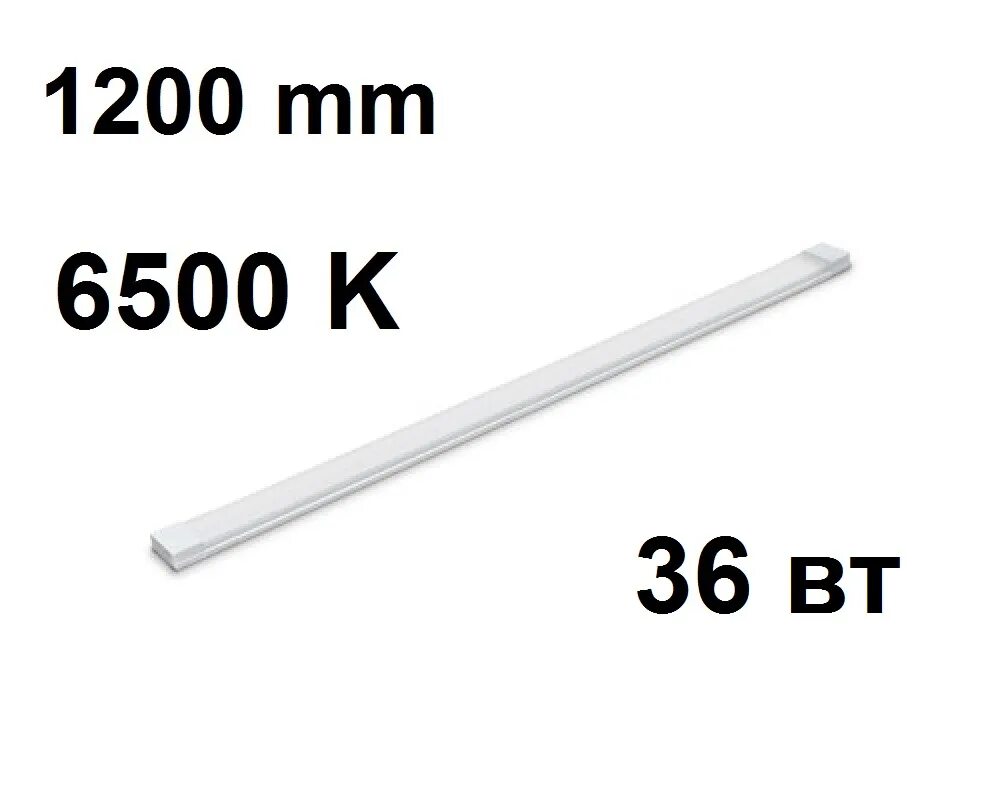 1200 mm

6500 K

36 вт